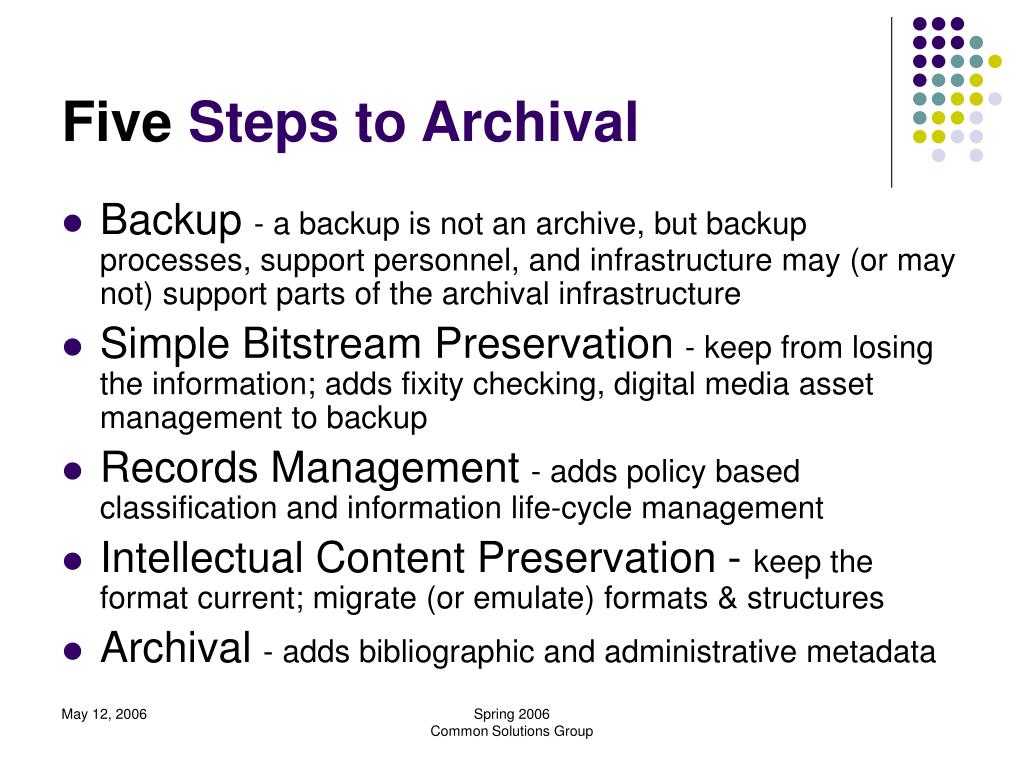 Five Steps to Archival

- Backup - a backup is not an archive, but backup processes, support personnel, and infrastructure may (or may not) support parts of the archival infrastructure
- Simple Bitstream Preservation - keep from losing the information; adds fixity checking, digital media asset management to backup
- Records Management - adds policy based classification and information life-cycle management
- Intellectual Content Preservation - keep the format current; migrate (or emulate) formats & structures
- Archival - adds bibliographic and administrative metadata

May 12, 2006

Spring 2006
Common Solutions Group